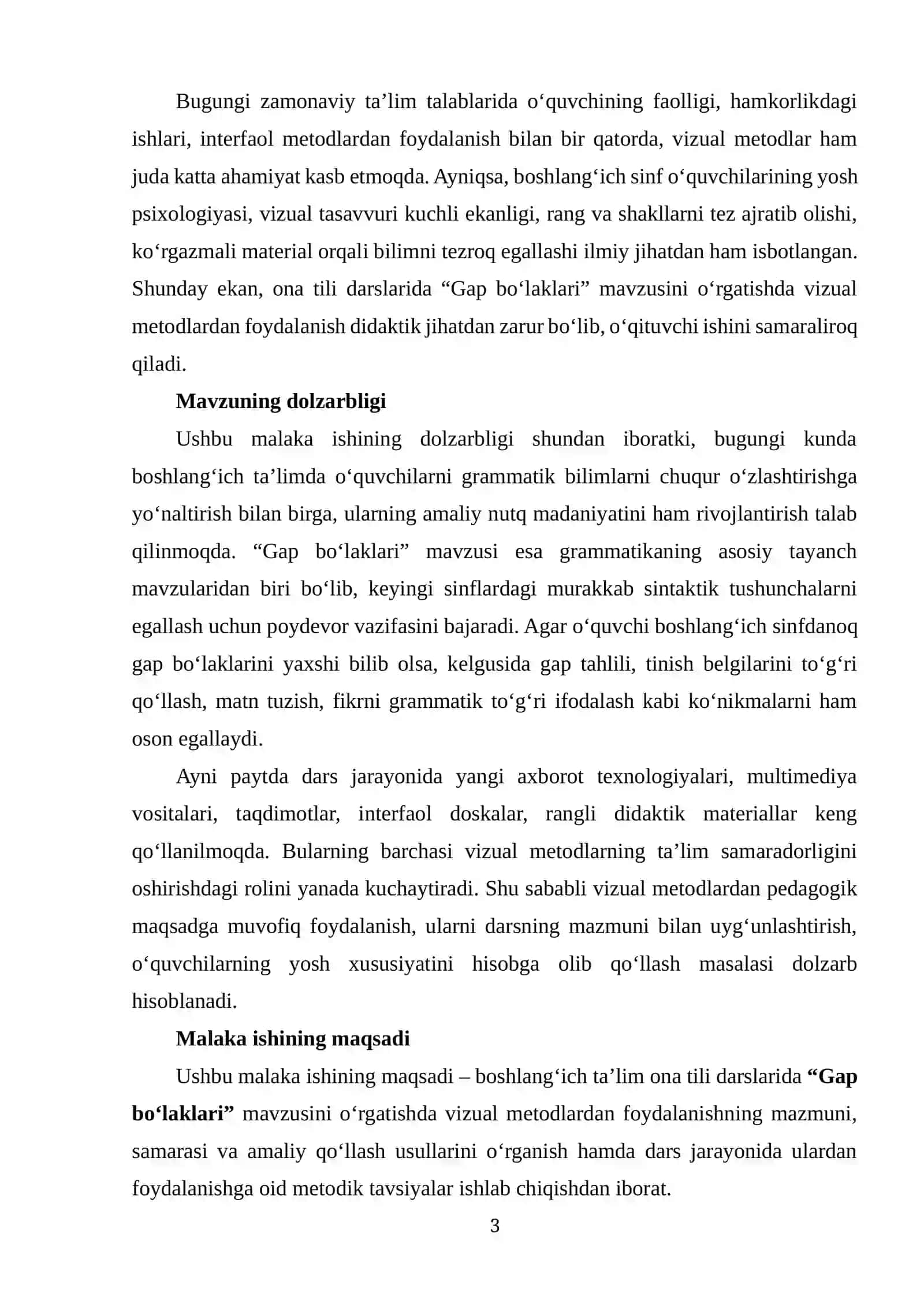 Bugungi zamonaviy ta'lim talablarida o'quvchining faolligi, hamkorlikdagi ishlari, interfaol metodlardan foydalanish bilan bir qatorda, vizual metodlar ham juda katta ahamiyat kasb etmoqda. Ayniqsa, boshlang'ich sinf o'quvchilarining yosh psixologiyasi, vizual tasavvuri kuchli ekanligi, rang va shakllarni tez ajratib olishi, ko'rgazmali material orqali bilimni tezroq egallashi ilmiy jihatdan ham isbotlangan. Shunday ekan, ona tili darslarida "Gap bo'laklari" mavzusini o'rgatishda vizual metodlardan foydalanish didaktik jihatdan zarur bo'lib, o'qituvchi ishini samaraliroq qiladi.

Mavzuning dolzarbligi

Ushbu malaka ishining dolzarbligi shundan iboratki, bugungi kunda boshlang'ich ta'limda o'quvchilarni grammatik bilimlarni chuqur o'zlashtirishga yo'naltirish bilan birga, ularning amaliy nutq madaniyatini ham rivojlantirish talab qilinmoqda. "Gap bo'laklari" mavzusi esa grammatikaning asosiy tayanch mavzularidan biri bo'lib, keyingi sinflardagi murakkab sintaktik tushunchalarni egallash uchun poydevor vazifasini bajaradi. Agar o'quvchi boshlang'ich sinfdanoq gap bo'laklarini yaxshi bilib olsa, kelgusida gap tahlili, tinish belgilarini to'g'ri qo'llash, matn tuzish, fikrni grammatik to'g'ri ifodalash kabi ko'nikmalarni ham oson egallaydi.

Ayni paytda dars jarayonida yangi axborot texnologiyalari, multimediya vositalari, taqdimotlar, interfaol doskalar, rangli didaktik materiallar keng qo'llanilmoqda. Bularning barchasi vizual metodlarning ta'lim samaradorligini oshirishdagi rolini yanada kuchaytiradi. Shu sababli vizual metodlardan pedagogik maqsadga muvofiq foydalanish, ularni darsning mazmuni bilan uyg'unlashtirish, o'quvchilarning yosh xususiyatini hisobga olib qo'llash masalasi dolzarb hisoblanadi.

Malaka ishining maqsadi

Ushbu malaka ishining maqsadi – boshlang'ich ta'lim ona tili darslarida "Gap bo'laklari" mavzusini o'rgatishda vizual metodlardan foydalanishning mazmuni, samarasi va amaliy qo'llash usullarini o'rganish hamda dars jarayonida ulardan foydalanishga oid metodik tavsiyalar ishlab chiqishdan iborat.

3